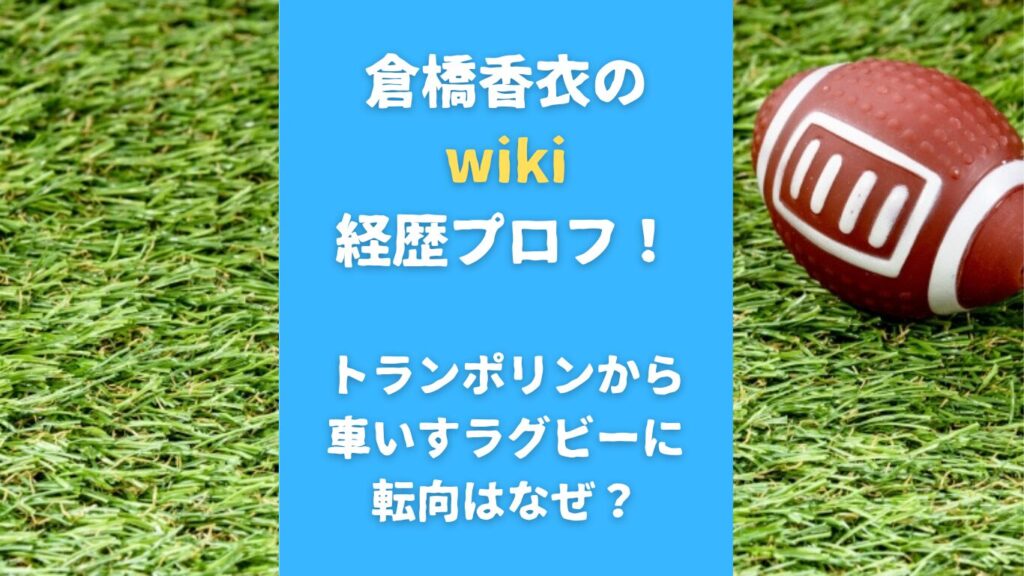 倉橋香衣の
wiki
経歴プロフ！

トランポリンから
車いすラグビーに
転向はなぜ？